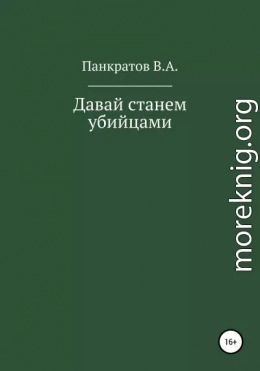 Панкратов В.А.

Давай станем убийцами

moreknig.org

16+